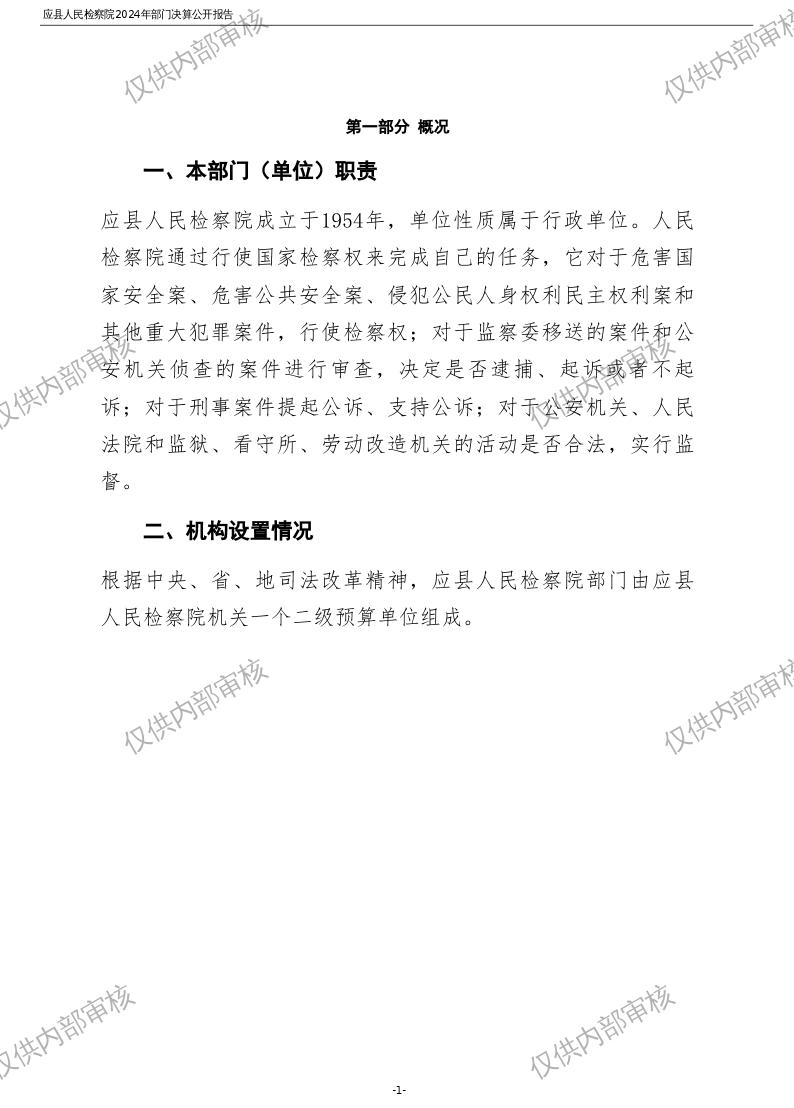 应县人民检察院2024年部门决算公开报告

仅供内部审核

仅供内部审核

第一部分 概况

一、本部门（单位）职责

应县人民检察院成立于1954年，单位性质属于行政单位。人民检察院通过行使国家检察权来完成自己的任务，它对于危害国家安全案、危害公共安全案、侵犯公民人身权利民主权利案和其他重大犯罪案件，行使检察权；对于监察委移送的案件和公安机关侦查的案件进行审查，决定是否逮捕、起诉或者不起诉；对于刑事案件提起公诉、支持公诉；对于公安机关、人民法院和监狱、看守所、劳动改造机关的活动是否合法，实行监督。

仅供内部审核

仅供内部审核

二、机构设置情况

根据中央、省、地司法改革精神，应县人民检察院部门由应县人民检察院机关一个二级预算单位组成。

仅供内部审核

仅供内部审核

仅供内部审核

仅供内部审核

-1-